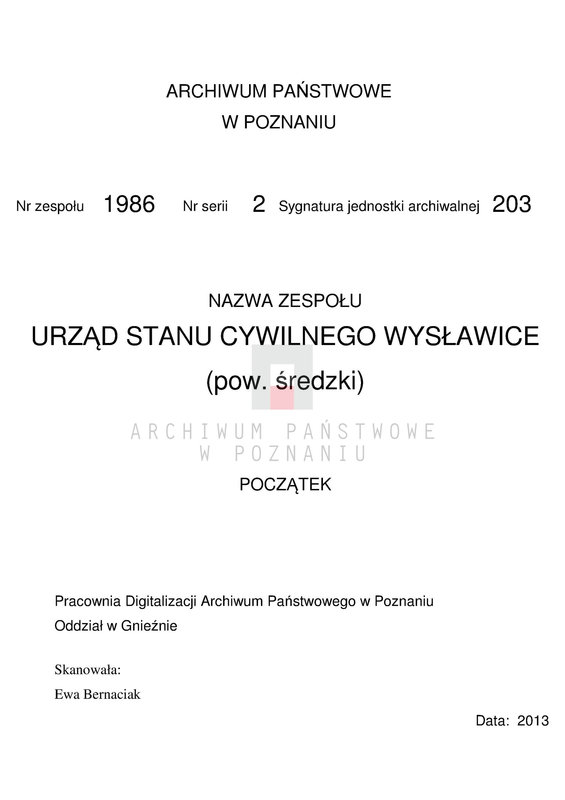 ARCHIWUM PAŃSTWOWE
W POZNANIU

Nr zespołu 1986 Nr serii 2 Sygnatura jednostki archiwalnej 203

NAZWA ZESPOŁU

URZĄD STANU CYWILNEGO WYSŁAWICE

(pow. średzki)

ARCHIWUM PAŃSTWOWE
W POZNANIU

POCZĄTEK

Pracownia Digitalizacji Archiwum Państwowego w Poznaniu
Oddział w Gnieźnie

Skanowała:
Ewa Bernaciak

Data: 2013